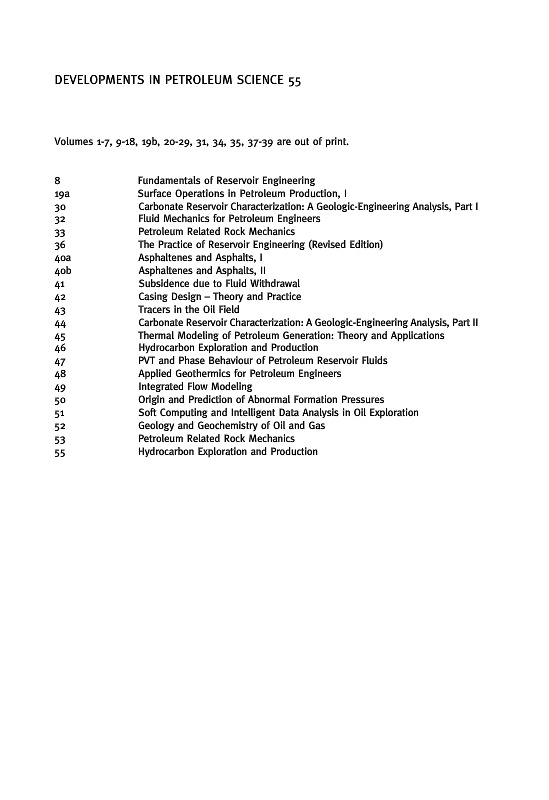 DEVELOPMENTS IN PETROLEUM SCIENCE 55

Volumes 1-7, 9-18, 19b, 20-29, 31, 34, 35, 37-39 are out of print.

| | |
|---|---|
| 8 | Fundamentals of Reservoir Engineering |
| 19a | Surface Operations in Petroleum Production, I |
| 30 | Carbonate Reservoir Characterization: A Geologic-Engineering Analysis, Part I |
| 32 | Fluid Mechanics for Petroleum Engineers |
| 33 | Petroleum Related Rock Mechanics |
| 36 | The Practice of Reservoir Engineering (Revised Edition) |
| 40a | Asphaltenes and Asphalts, I |
| 40b | Asphaltenes and Asphalts, II |
| 41 | Subsidence due to Fluid Withdrawal |
| 42 | Casing Design – Theory and Practice |
| 43 | Tracers in the Oil Field |
| 44 | Carbonate Reservoir Characterization: A Geologic-Engineering Analysis, Part II |
| 45 | Thermal Modeling of Petroleum Generation: Theory and Applications |
| 46 | Hydrocarbon Exploration and Production |
| 47 | PVT and Phase Behaviour of Petroleum Reservoir Fluids |
| 48 | Applied Geothermics for Petroleum Engineers |
| 49 | Integrated Flow Modeling |
| 50 | Origin and Prediction of Abnormal Formation Pressures |
| 51 | Soft Computing and Intelligent Data Analysis in Oil Exploration |
| 52 | Geology and Geochemistry of Oil and Gas |
| 53 | Petroleum Related Rock Mechanics |
| 55 | Hydrocarbon Exploration and Production |